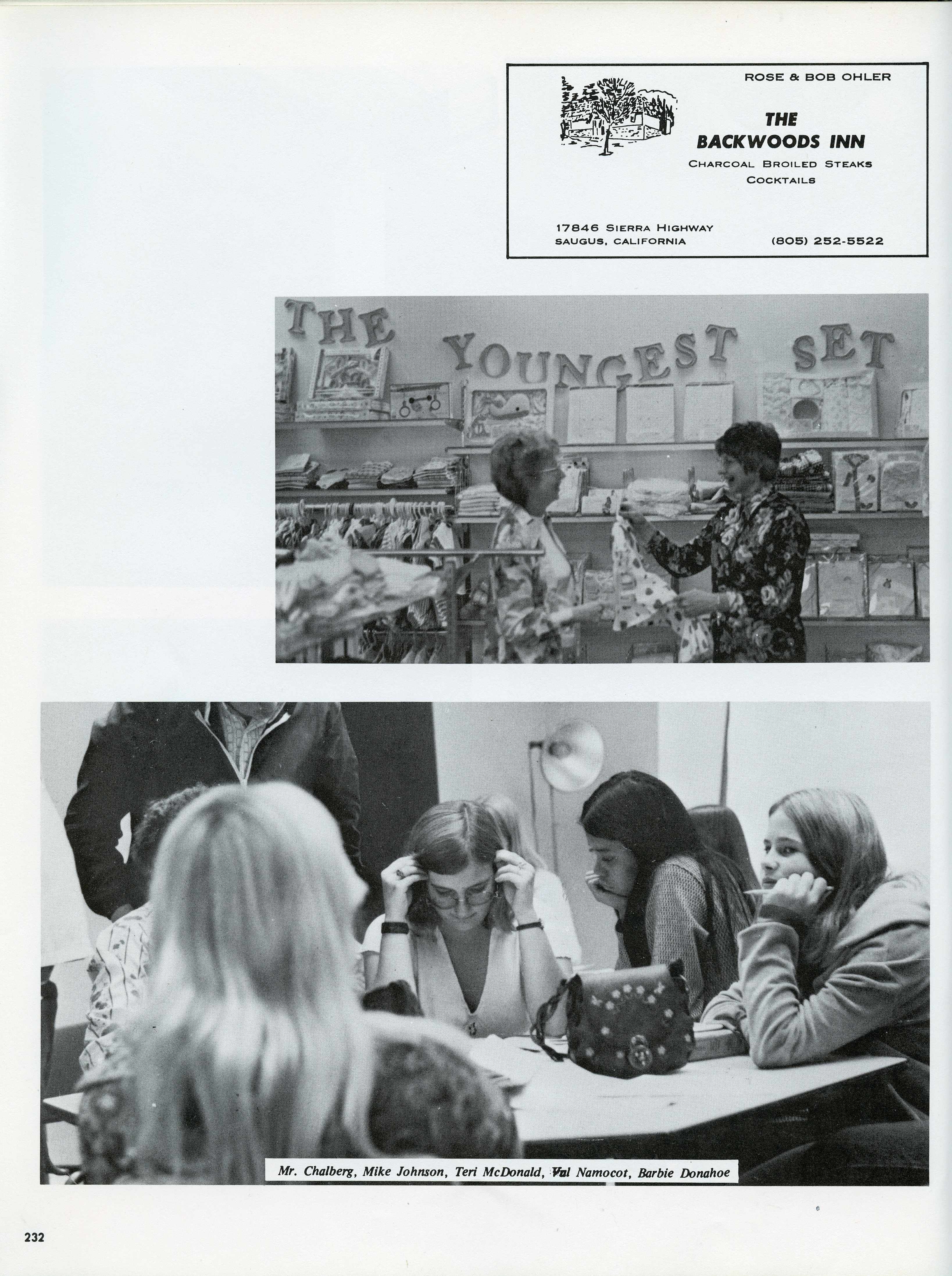 ROSE & BOB OHLER

THE
BACKWOODS INN

CHARCOAL BROILED STEAKS
COCKTAILS

17846 SIERRA HIGHWAY
SAUGUS, CALIFORNIA
(805) 252-5522

THE YOUNGEST SET

Mr. Chalberg, Mike Johnson, Teri McDonald, Val Namocot, Barbie Donahoe

232